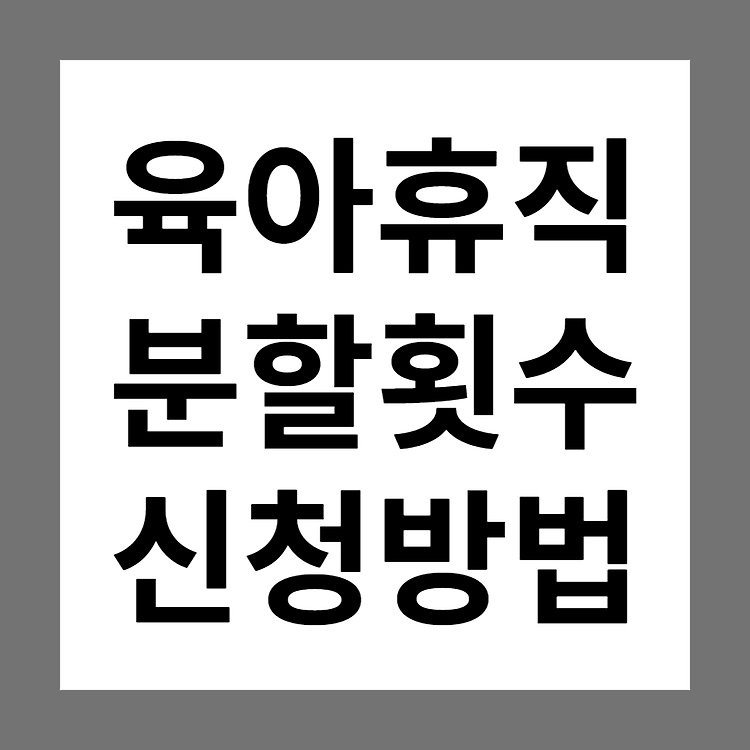 육아휴직
분할횟수
신청방법